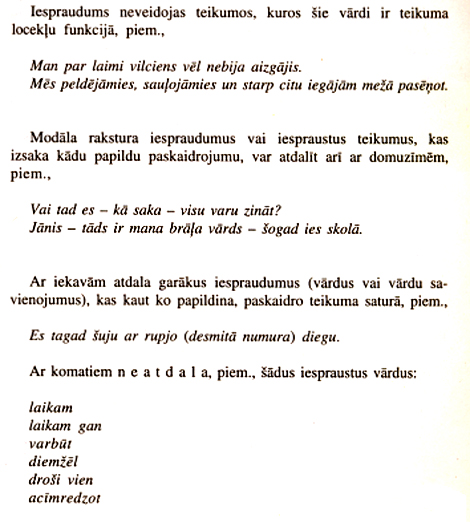 Iespraudums neveidojas teikumos, kuros šie vārdi ir teikuma locekļu funkcijā, piem.,

Man par laimi vilciens vēl nebija aizgājis.
Mēs peldējāmies, sauļojāmies un starp citu iegājām mežā pasēņot.

Modāla rakstura iespraudumus vai iespraustus teikumus, kas izsaka kādu papildu paskaidrojumu, var atdalīt arī ar domuzīmēm, piem.,

Vai tad es – kā saka – visu varu zināt?
Jānis – tāds ir mana brāļa vārds – šogad ies skolā.

Ar iekavām atdala garākus iespraudumus (vārdus vai vārdu savienojumus), kas kaut ko papildina, paskaidro teikuma saturā, piem.,

Es tagad šuju ar rupjo (desmitā numura) diegu.

Ar komatiem n e a t d a l a, piem., šādus iespraustus vārdus:

laikam
laikam gan
varbūt
diemžēl
droši vien
acīmredzot